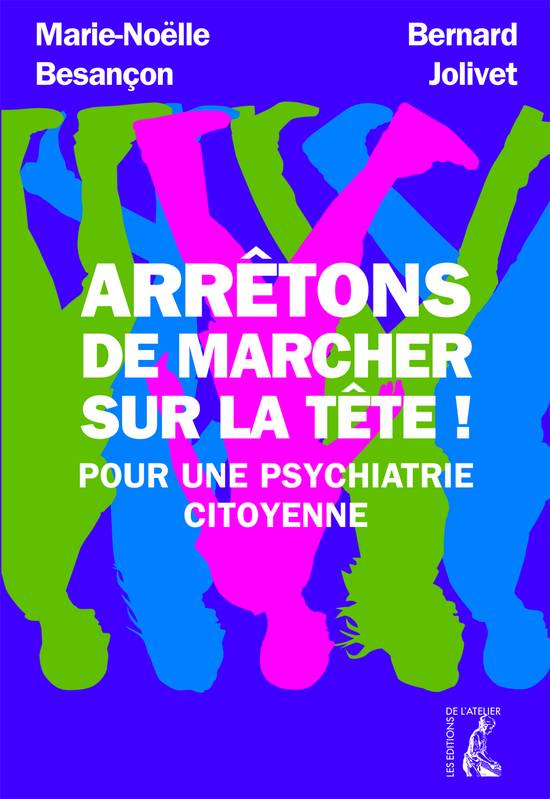 Marie-Noëlle Besançon

Bernard Jolivet

ARRÊTONS DE MARCHER SUR LA TÊTE !

POUR UNE PSYCHIATRIE CITOYENNE

LES EDITIONS DE L'ATELIER